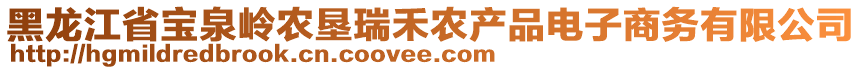 黑龙江省宝泉岭农垦瑞禾农产品电子商务有限公司
http://hgmildredbrook.cn.coovee.com